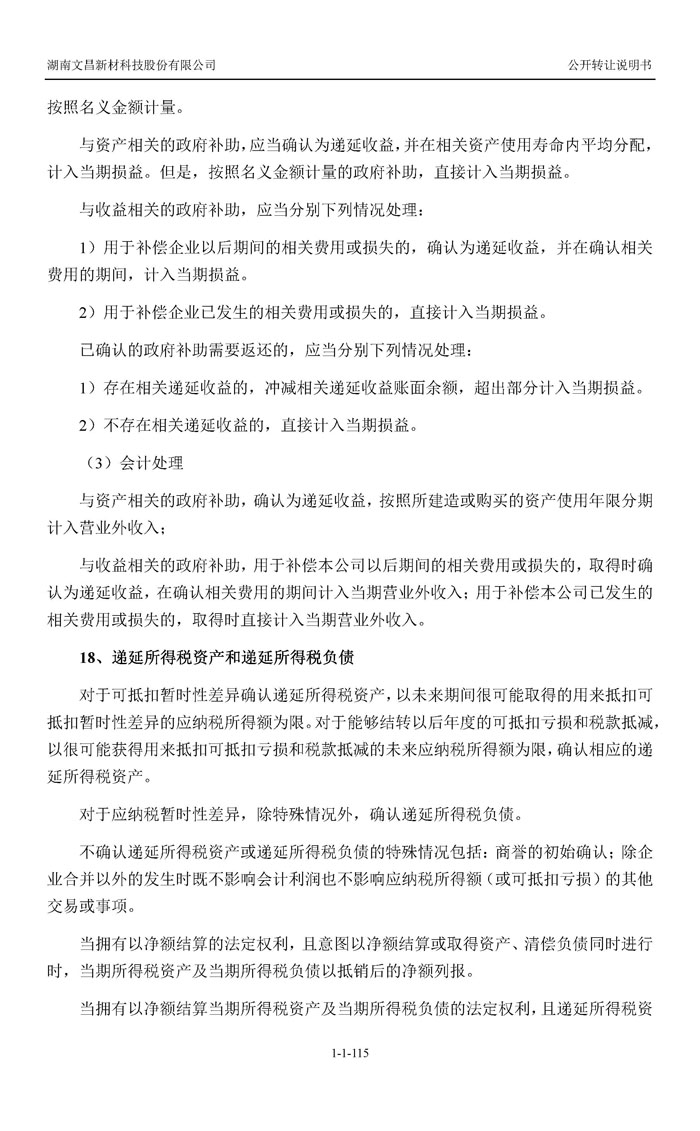 湖南文昌新材科技股份有限公司

公开转让说明书

按照名义金额计量。

与资产相关的政府补助，应当确认为递延收益，并在相关资产使用寿命内平均分配，计入当期损益。但是，按照名义金额计量的政府补助，直接计入当期损益。

与收益相关的政府补助，应当分别下列情况处理：

1）用于补偿企业以后期间的相关费用或损失的，确认为递延收益，并在确认相关费用的期间，计入当期损益。

2）用于补偿企业已发生的相关费用或损失的，直接计入当期损益。

已确认的政府补助需要返还的，应当分别下列情况处理：

1）存在相关递延收益的，冲减相关递延收益账面余额，超出部分计入当期损益。

2）不存在相关递延收益的，直接计入当期损益。

（3）会计处理

与资产相关的政府补助，确认为递延收益，按照所建造或购买的资产使用年限分期计入营业外收入；

与收益相关的政府补助，用于补偿本公司以后期间的相关费用或损失的，取得时确认为递延收益，在确认相关费用的期间计入当期营业外收入；用于补偿本公司已发生的相关费用或损失的，取得时直接计入当期营业外收入。

18、递延所得税资产和递延所得税负债

对于可抵扣暂时性差异确认递延所得税资产，以未来期间很可能取得的用来抵扣可抵扣暂时性差异的应纳税所得额为限。对于能够结转以后年度的可抵扣亏损和税款抵减，以很可能获得用来抵扣可抵扣亏损和税款抵减的未来应纳税所得额为限，确认相应的递延所得税资产。

对于应纳税暂时性差异，除特殊情况外，确认递延所得税负债。

不确认递延所得税资产或递延所得税负债的特殊情况包括：商誉的初始确认；除企业合并以外的发生时既不影响会计利润也不影响应纳税所得额（或可抵扣亏损）的其他交易或事项。

当拥有以净额结算的法定权利，且意图以净额结算或取得资产、清偿负债同时进行时，当期所得税资产及当期所得税负债以抵销后的净额列报。

当拥有以净额结算当期所得税资产及当期所得税负债的法定权利，且递延所得税资

1-1-115